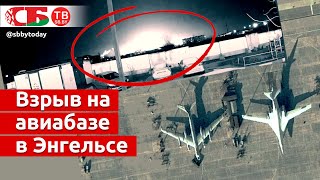 СБ ТВ SB.BY

@sbbytoday

Взрыв на авиабазе в Энгельсе